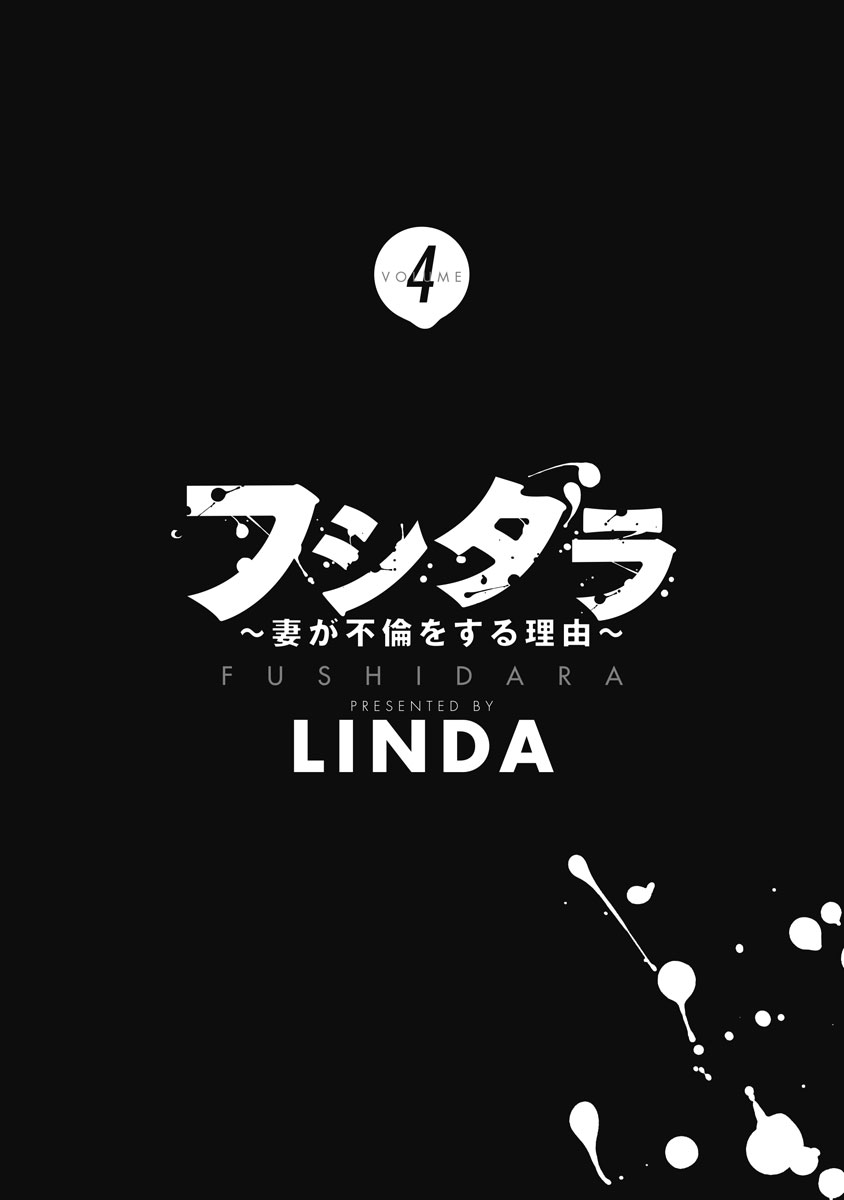 VOLUME 4

フシダラ
～妻が不倫をする理由～
FUSHIDARA
PRESENTED BY
LINDA